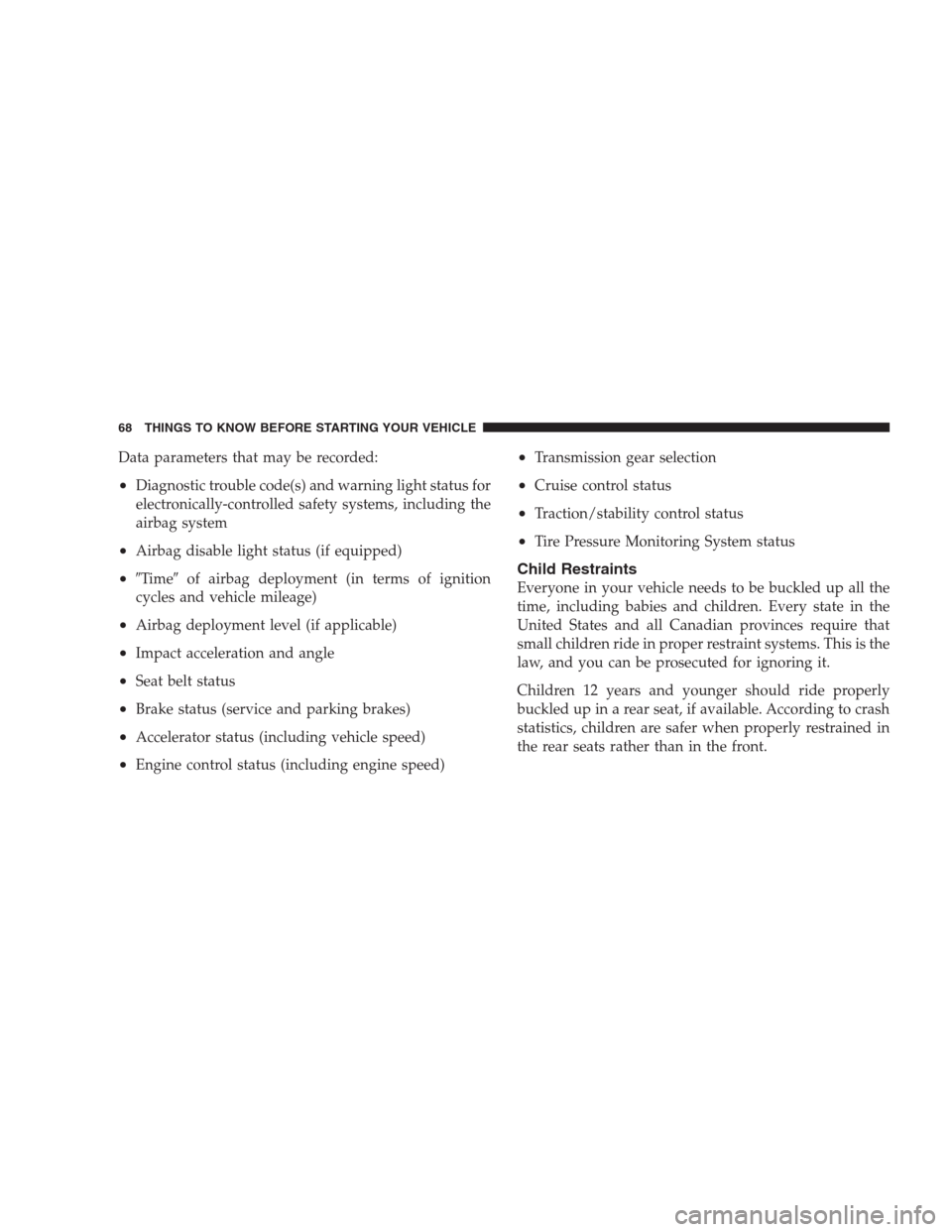 68 THINGS TO KNOW BEFORE STARTING YOUR VEHICLE

Data parameters that may be recorded:

• Diagnostic trouble code(s) and warning light status for electronically-controlled safety systems, including the airbag system

• Airbag disable light status (if equipped)

• ″Time″ of airbag deployment (in terms of ignition cycles and vehicle mileage)

• Airbag deployment level (if applicable)

• Impact acceleration and angle

• Seat belt status

• Brake status (service and parking brakes)

• Accelerator status (including vehicle speed)

• Engine control status (including engine speed)

• Transmission gear selection

• Cruise control status

• Traction/stability control status

• Tire Pressure Monitoring System status

Child Restraints

Everyone in your vehicle needs to be buckled up all the time, including babies and children. Every state in the United States and all Canadian provinces require that small children ride in proper restraint systems. This is the law, and you can be prosecuted for ignoring it.

Children 12 years and younger should ride properly buckled up in a rear seat, if available. According to crash statistics, children are safer when properly restrained in the rear seats rather than in the front.

carmanualsonline.info